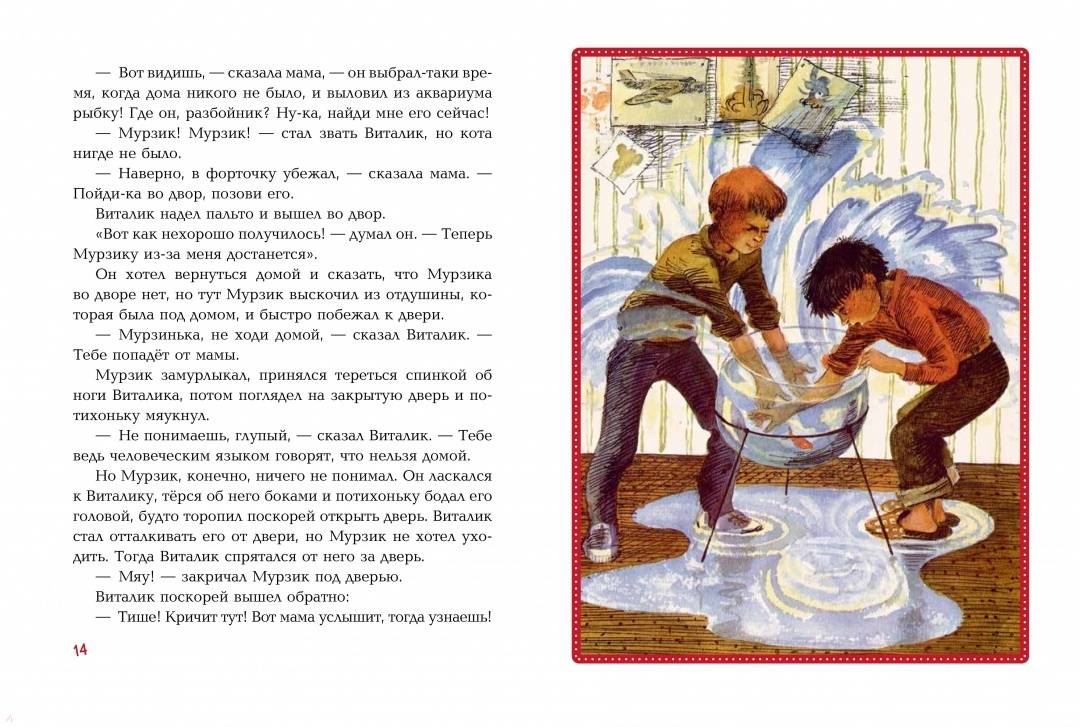 — Вот видишь, — сказала мама, — он выбрал-таки время, когда дома никого не было, и выловил из аквариума рыбку! Где он, разбойник? Ну-ка, найди мне его сейчас!

— Мурзик! Мурзик! — стал звать Виталик, но кота нигде не было.

— Наверно, в форточку убежал, — сказала мама. — Пойди-ка во двор, позови его.

Виталик надел пальто и вышел во двор.

«Вот как нехорошо получилось! — думал он. — Теперь Мурзику из-за меня достанется».

Он хотел вернуться домой и сказать, что Мурзика во дворе нет, но тут Мурзик выскочил из отдушины, которая была под домом, и быстро побежал к двери.

— Мурзинька, не ходи домой, — сказал Виталик. — Тебе попадёт от мамы.

Мурзик замурлыкал, принялся тереться спинкой об ноги Виталика, потом поглядел на закрытую дверь и потихоньку мяукнул.

— Не понимаешь, глупый, — сказал Виталик. — Тебе ведь человеческим языком говорят, что нельзя домой.

Но Мурзик, конечно, ничего не понимал. Он ласкался к Виталику, тёрся об него боками и потихоньку бодал его головой, будто торопил поскорей открыть дверь. Виталик стал отталкивать его от двери, но Мурзик не хотел уходить. Тогда Виталик спрятался от него за дверь.

— Мяу! — закричал Мурзик под дверью.

Виталик поскорей вышел обратно:

— Тише! Кричит тут! Вот мама услышит, тогда узнаешь!

14